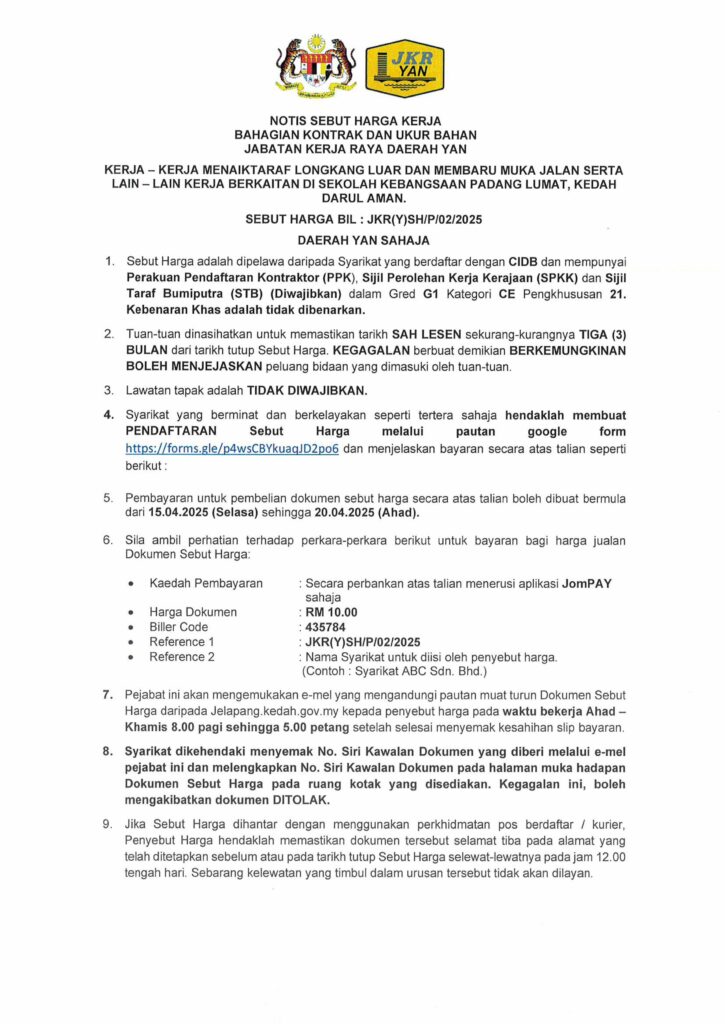 JKR YAN

NOTIS SEBUT HARGA KERJA
BAHAGIAN KONTRAK DAN UKUR BAHAN
JABATAN KERJA RAYA DAERAH YAN

KERJA – KERJA MENAIKTARAF LONGKANG LUAR DAN MEMBARU MUKA JALAN SERTA LAIN – LAIN KERJA BERKAITAN DI SEKOLAH KEBANGSAAN PADANG LUMAT, KEDAH DARUL AMAN.

SEBUT HARGA BIL : JKR(Y)SH/P/02/2025

DAERAH YAN SAHAJA

1. Sebut Harga adalah dipelawa daripada Syarikat yang berdaftar dengan CIDB dan mempunyai Perakuan Pendaftaran Kontraktor (PPK), Sijil Perolehan Kerja Kerajaan (SPKK) dan Sijil Taraf Bumiputra (STB) (Diwajibkan) dalam Gred G1 Kategori CE Pengkhususan 21. Kebenaran Khas adalah tidak dibenarkan.

2. Tuan-tuan dinasihatkan untuk memastikan tarikh SAH LESEN sekurang-kurangnya TIGA (3) BULAN dari tarikh tutup Sebut Harga. KEGAGALAN berbuat demikian BERKEMUNGKINAN BOLEH MENJEJASKAN peluang bidaan yang dimasuki oleh tuan-tuan.

3. Lawatan tapak adalah TIDAK DIWAJIBKAN.

4. Syarikat yang berminat dan berkelayakan seperti tertera sahaja hendaklah membuat PENDAFTARAN Sebut Harga melalui pautan google form https://forms.gle/p4wsCBYkuaqJD2po6 dan menjelaskan bayaran secara atas talian seperti berikut :

5. Pembayaran untuk pembelian dokumen sebut harga secara atas talian boleh dibuat bermula dari 15.04.2025 (Selasa) sehingga 20.04.2025 (Ahad).

6. Sila ambil perhatian terhadap perkara-perkara berikut untuk bayaran bagi harga jualan Dokumen Sebut Harga:

• Kaedah Pembayaran : Secara perbankan atas talian menerusi aplikasi JomPAY sahaja
• Harga Dokumen : RM 10.00
• Biller Code : 435784
• Reference 1 : JKR(Y)SH/P/02/2025
• Reference 2 : Nama Syarikat untuk diisi oleh penyebut harga. (Contoh : Syarikat ABC Sdn. Bhd.)

7. Pejabat ini akan mengemukakan e-mel yang mengandungi pautan muat turun Dokumen Sebut Harga daripada Jelapang.kedah.gov.my kepada penyebut harga pada waktu bekerja Ahad – Khamis 8.00 pagi sehingga 5.00 petang setelah selesai menyemak kesahihan slip bayaran.

8. Syarikat dikehendaki menyemak No. Siri Kawalan Dokumen yang diberi melalui e-mel pejabat ini dan melengkapkan No. Siri Kawalan Dokumen pada halaman muka hadapan Dokumen Sebut Harga pada ruang kotak yang disediakan. Kegagalan ini, boleh mengakibatkan dokumen DITOLAK.

9. Jika Sebut Harga dihantar dengan menggunakan perkhidmatan pos berdaftar / kurier, Penyebut Harga hendaklah memastikan dokumen tersebut selamat tiba pada alamat yang telah ditetapkan sebelum atau pada tarikh tutup Sebut Harga selewat-lewatnya pada jam 12.00 tengah hari. Sebarang kelewatan yang timbul dalam urusan tersebut tidak akan dilayan.